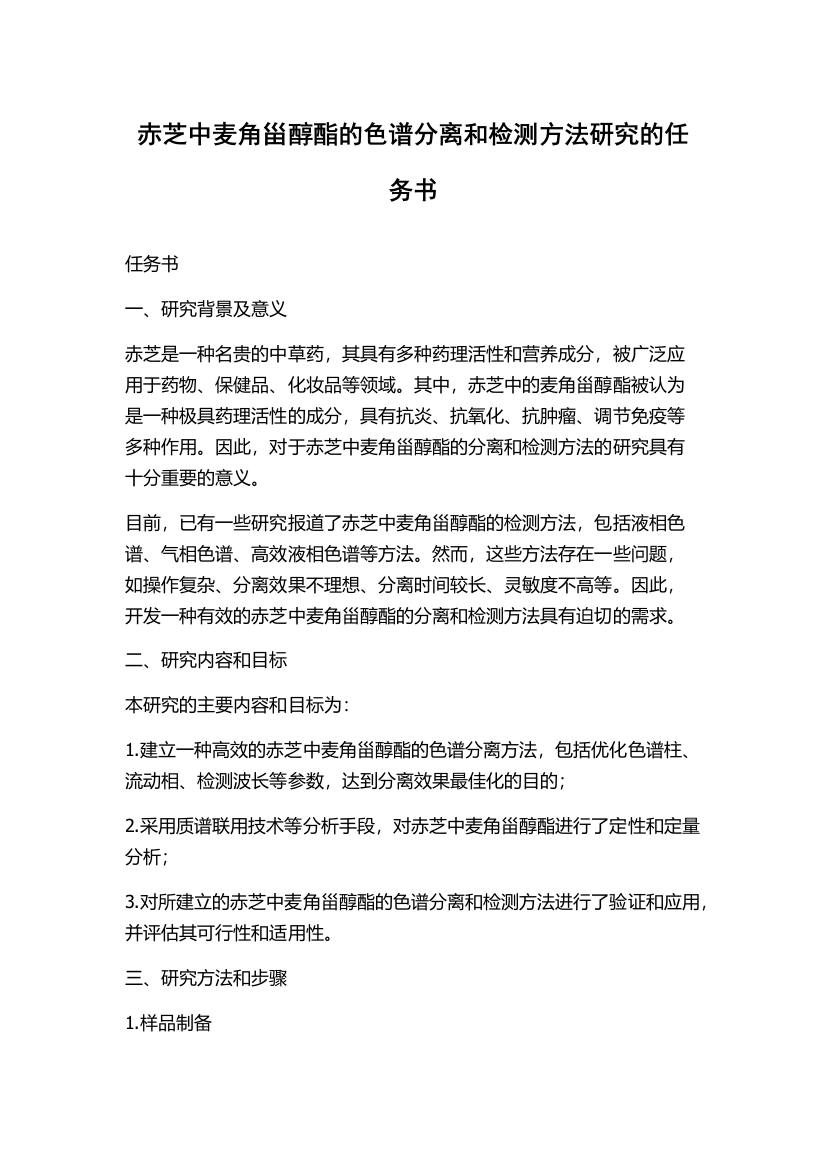 赤芝中麦角甾醇酯的色谱分离和检测方法研究的任务书

任务书

一、研究背景及意义

赤芝是一种名贵的中草药，其具有多种药理活性和营养成分，被广泛应用于药物、保健品、化妆品等领域。其中，赤芝中的麦角甾醇酯被认为是一种极具药理活性的成分，具有抗炎、抗氧化、抗肿瘤、调节免疫等多种作用。因此，对于赤芝中麦角甾醇酯的分离和检测方法的研究具有十分重要的意义。

目前，已有一些研究报道了赤芝中麦角甾醇酯的检测方法，包括液相色谱、气相色谱、高效液相色谱等方法。然而，这些方法存在一些问题，如操作复杂、分离效果不理想、分离时间较长、灵敏度不高等。因此，开发一种有效的赤芝中麦角甾醇酯的分离和检测方法具有迫切的需求。

二、研究内容和目标

本研究的主要内容和目标为：

1.建立一种高效的赤芝中麦角甾醇酯的色谱分离方法，包括优化色谱柱、流动相、检测波长等参数，达到分离效果最佳化的目的；

2.采用质谱联用技术等分析手段，对赤芝中麦角甾醇酯进行了定性和定量分析；

3.对所建立的赤芝中麦角甾醇酯的色谱分离和检测方法进行了验证和应用，并评估其可行性和适用性。

三、研究方法和步骤

1.样品制备